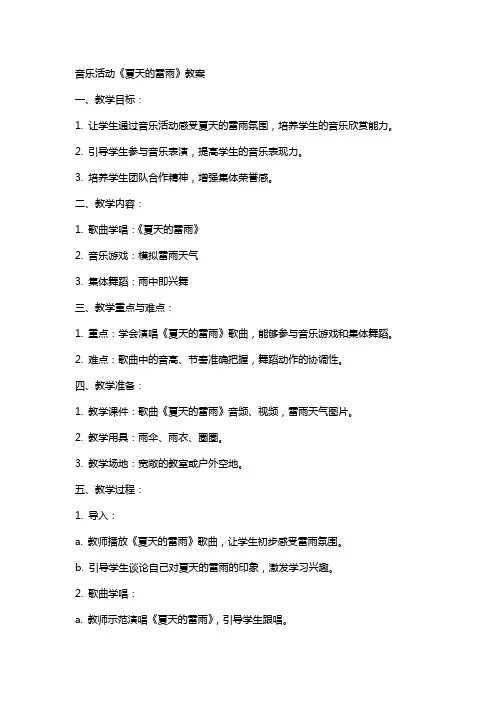 音乐活动《夏天的雷雨》教案

一、教学目标：

1. 让学生通过音乐活动感受夏天的雷雨氛围，培养学生的音乐欣赏能力。

2. 引导学生参与音乐表演，提高学生的音乐表现力。

3. 培养学生团队合作精神，增强集体荣誉感。

二、教学内容：

1. 歌曲学唱：《夏天的雷雨》

2. 音乐游戏：模拟雷雨天气

3. 集体舞蹈：雨中即兴舞

三、教学重点与难点：

1. 重点：学会演唱《夏天的雷雨》歌曲，能够参与音乐游戏和集体舞蹈。

2. 难点：歌曲中的音高、节奏准确把握，舞蹈动作的协调性。

四、教学准备：

1. 教学课件：歌曲《夏天的雷雨》音频、视频，雷雨天气图片。

2. 教学用具：雨伞、雨衣、圈圈。

3. 教学场地：宽敞的教室或户外空地。

五、教学过程：

1. 导入：

a. 教师播放《夏天的雷雨》歌曲，让学生初步感受雷雨氛围。

b. 引导学生谈论自己对夏天的雷雨的印象，激发学习兴趣。

2. 歌曲学唱：

a. 教师示范演唱《夏天的雷雨》，引导学生跟唱。